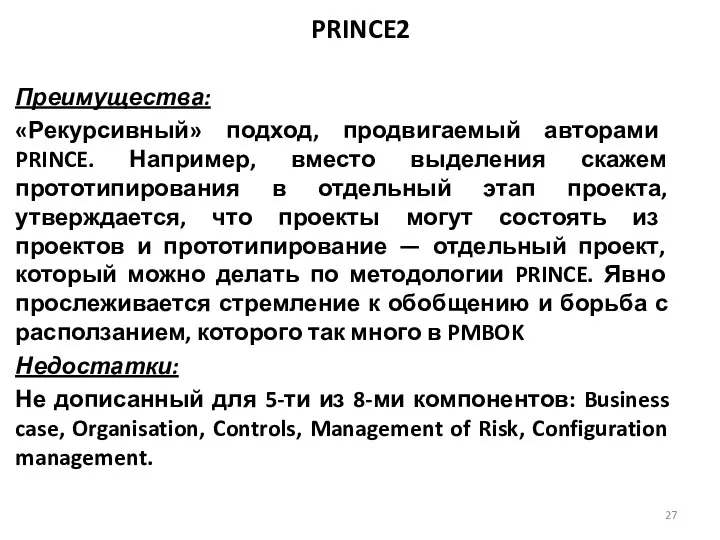 PRINCE2

Преимущества:

«Рекурсивный» подход, продвигаемый авторами PRINCE. Например, вместо выделения скажем прототипирования в отдельный этап проекта, утверждается, что проекты могут состоять из проектов и прототипирование — отдельный проект, который можно делать по методологии PRINCE. Явно прослеживается стремление к обобщению и борьба с расползанием, которого так много в PMBOK

Недостатки:

Не дописанный для 5-ти из 8-ми компонентов: Business case, Organisation, Controls, Management of Risk, Configuration management.

27